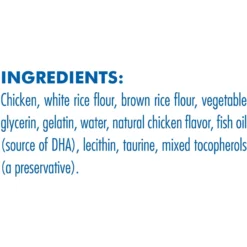 INGREDIENTS:
Chicken, white rice flour, brown rice flour, vegetable glycerin, gelatin, water, natural chicken flavor, fish oil (source of DHA), lecithin, taurine, mixed tocopherols (a preservative).